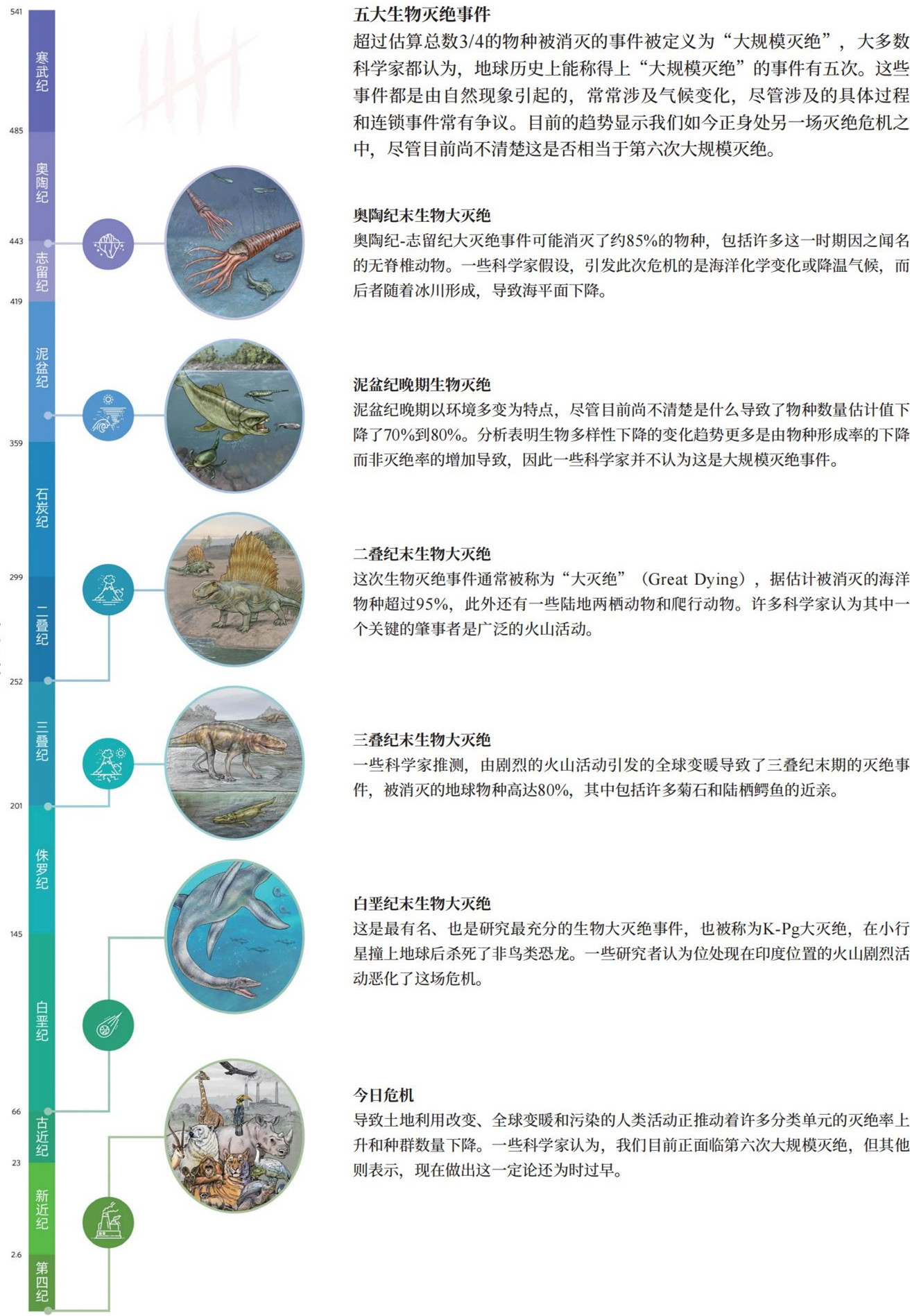 541

寒武纪

485

奥陶纪

443

志留纪

419

泥盆纪

359

石炭纪

299

二叠纪

252

三叠纪

201

侏罗纪

145

白垩纪

66

古近纪

23

新近纪

2.6

第四纪

五大生物灭绝事件

超过估算总数3/4的物种被消灭的事件被定义为“大规模灭绝”，大多数科学家都认为，地球历史上能称得上“大规模灭绝”的事件有五次。这些事件都是由自然现象引起的，常常涉及气候变化，尽管涉及的具体过程和连锁事件常有争议。目前的趋势显示我们如今正身处另一场灭绝危机之中，尽管目前尚不清楚这是否相当于第六次大规模灭绝。

奥陶纪末生物大灭绝

奥陶纪-志留纪大灭绝事件可能消灭了约85%的物种，包括许多这一时期因之闻名的无脊椎动物。一些科学家假设，引发此次危机的是海洋化学变化或降温气候，而后者随着冰川形成，导致海平面下降。

泥盆纪晚期生物灭绝

泥盆纪晚期以环境多变为特点，尽管目前尚不清楚是什么导致了物种数量估计值下降了70%到80%。分析表明生物多样性下降的变化趋势更多是由物种形成率的下降而非灭绝率的增加导致，因此一些科学家并不认为这是大规模灭绝事件。

二叠纪末生物大灭绝

这次生物灭绝事件通常被称为“大灭绝”（Great Dying），据估计被消灭的海洋物种超过95%，此外还有一些陆地两栖动物和爬行动物。许多科学家认为其中一个关键的肇事者是广泛的火山活动。

三叠纪末生物大灭绝

一些科学家推测，由剧烈的火山活动引发的全球变暖导致了三叠纪末期的灭绝事件，被消灭的地球物种高达80%，其中包括许多菊石和陆栖鳄鱼的近亲。

白垩纪末生物大灭绝

这是最有名、也是研究最充分的生物大灭绝事件，也被称为K-Pg大灭绝，在小行星撞上地球后杀死了非鸟类恐龙。一些研究者认为位处现在印度位置的火山剧烈活动恶化了这场危机。

今日危机

导致土地利用改变、全球变暖和污染的人类活动正推动着许多分类单元的灭绝率上升和种群数量下降。一些科学家认为，我们目前正面临第六次大规模灭绝，但其他则表示，现在做出这一定论还为时过早。